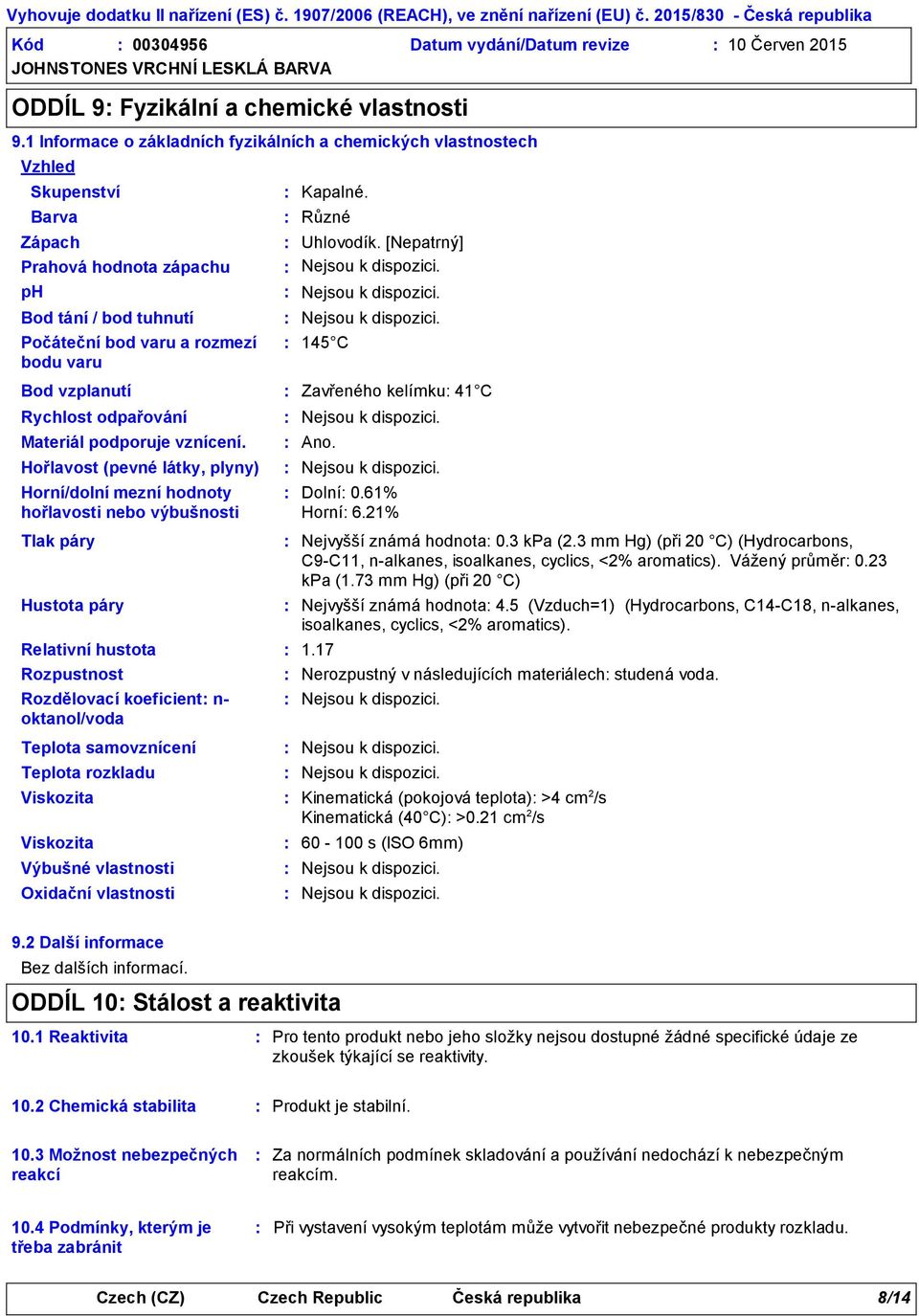 Vyhovuje dodatku II nařízení (ES) č. 1907/2006 (REACH), ve znění nařízení (EU) č. 2015/830 - Česká republika

Kód : 00304956 Datum vydání/Datum revize : 10 Červen 2015
JOHNSTONES VRCHNÍ LESKLÁ BARVA

ODDÍL 9: Fyzikální a chemické vlastnosti

9.1 Informace o základních fyzikálních a chemických vlastnostech

Vzhled

Skupenství : Kapalné.
Barva : Různé
Zápach : Uhlovodík. [Nepatrný]
Prahová hodnota zápachu : Nejsou k dispozici.
pH : Nejsou k dispozici.
Bod tání / bod tuhnutí : Nejsou k dispozici.
Počáteční bod varu a rozmezí bodu varu : 145°C
Bod vzplanutí : Zavřeného kelímku: 41°C
Rychlost odpařování : Nejsou k dispozici.
Materiál podporuje vznícení. : Ano.
Hořlavost (pevné látky, plyny) : Nejsou k dispozici.
Horní/dolní mezní hodnoty hořlavosti nebo výbušnosti : Dolní: 0.61%
Horní: 6.21%
Tlak páry : Nejvyšší známá hodnota: 0.3 kPa (2.3 mm Hg) (při 20 °C) (Hydrocarbons, C9-C11, n-alkanes, isoalkanes, cyclics, <2% aromatics). Vážený průměr: 0.23 kPa (1.73 mm Hg) (při 20 °C)
Hustota páry : Nejvyšší známá hodnota: 4.5 (Vzduch=1) (Hydrocarbons, C14-C18, n-alkanes, isoalkanes, cyclics, <2% aromatics).
Relativní hustota : 1.17
Rozpustnost : Nerozpustný v následujících materiálech: studená voda.
Rozdělovací koeficient: n-oktanol/voda : Nejsou k dispozici.
Teplota samovznícení : Nejsou k dispozici.
Teplota rozkladu : Nejsou k dispozici.
Viskozita : Kinematická (pokojová teplota): >4 cm$^2$/s
Kinematická (40°C): >0.21 cm$^2$/s
Viskozita : 60 - 100 s (ISO 6mm)
Výbušné vlastnosti : Nejsou k dispozici.
Oxidační vlastnosti : Nejsou k dispozici.

9.2 Další informace
Bez dalších informací.

ODDÍL 10: Stálost a reaktivita

10.1 Reaktivita : Pro tento produkt nebo jeho složky nejsou dostupné žádné specifické údaje ze zkoušek týkající se reaktivity.

10.2 Chemická stabilita : Produkt je stabilní.

10.3 Možnost nebezpečných reakcí : Za normálních podmínek skladování a používání nedochází k nebezpečným reakcím.

10.4 Podmínky, kterým je třeba zabránit : Při vystavení vysokým teplotám může vytvořit nebezpečné produkty rozkladu.

Czech (CZ) Czech Republic Česká republika 8/14